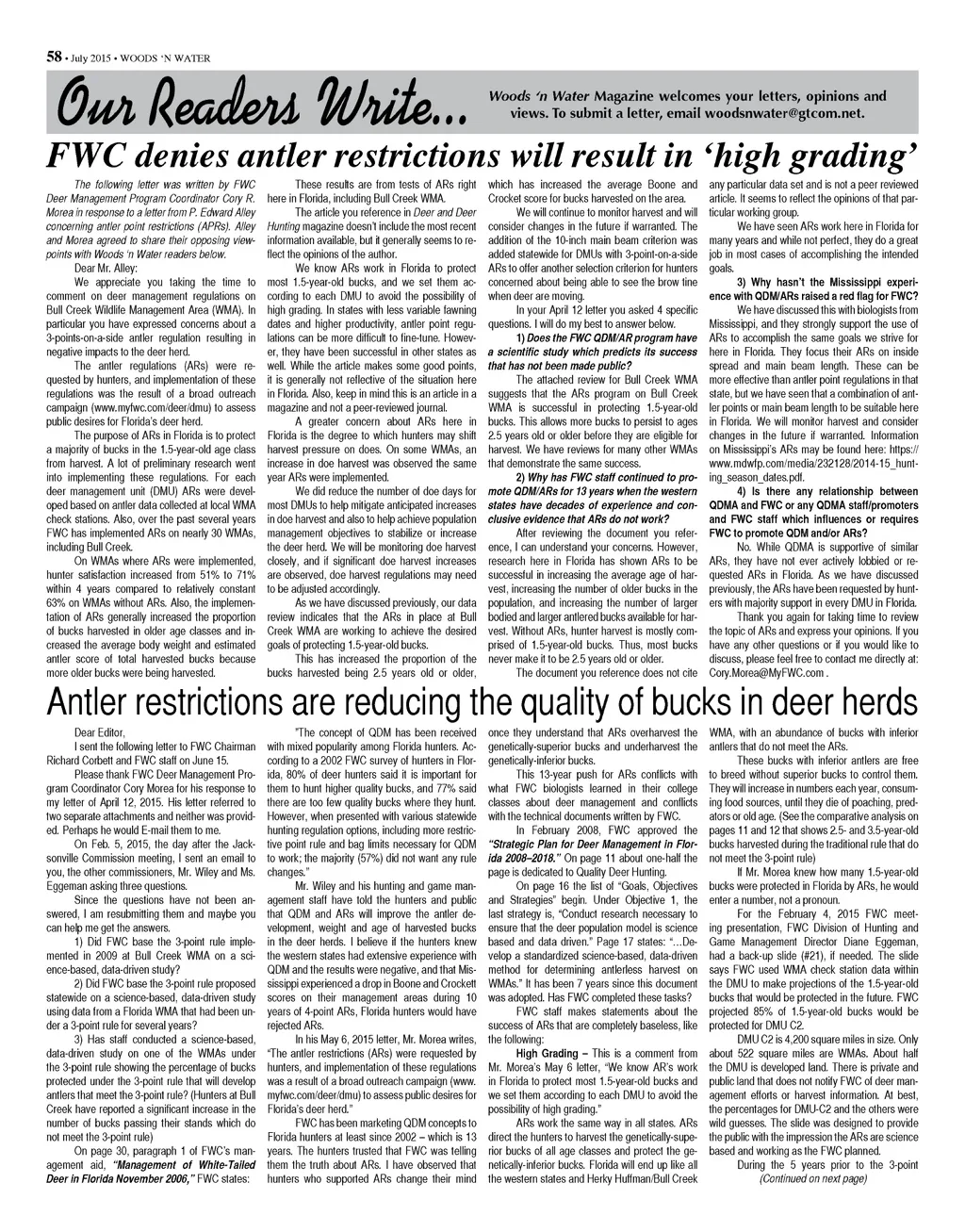 58 • July 2015 • WOODS 'N WATER

Our Readers Write...

Woods 'n Water Magazine welcomes your letters, opinions and views. To submit a letter, email woodsnwater@gtcom.net.

FWC denies antler restrictions will result in 'high grading'

The following letter was written by FWC Deer Management Program Coordinator Cory R. Morea in response to a letter from P. Edward Alley concerning antler point restrictions (APRs). Alley and Morea agreed to share their opposing viewpoints with Woods 'n Water readers below.

Dear Mr. Alley:

We appreciate you taking the time to comment on deer management regulations on Bull Creek Wildlife Management Area (WMA). In particular you have expressed concerns about a 3-points-on-a-side antler regulation resulting in negative impacts to the deer herd.

The antler regulations (ARs) were requested by hunters, and implementation of these regulations was the result of a broad outreach campaign (www.myfwc.com/deer/dmu) to assess public desires for Florida's deer herd.

The purpose of ARs in Florida is to protect a majority of bucks in the 1.5-year-old age class from harvest. A lot of preliminary research went into implementing these regulations. For each deer management unit (DMU) ARs were developed based on antler data collected at local WMA check stations. Also, over the past several years FWC has implemented ARs on nearly 30 WMAs, including Bull Creek.

On WMAs where ARs were implemented, hunter satisfaction increased from 51% to 71% within 4 years compared to relatively constant 63% on WMAs without ARs. Also, the implementation of ARs generally increased the proportion of bucks harvested in older age classes and increased the average body weight and estimated antler score of total harvested bucks because more older bucks were being harvested.

These results are from tests of ARs right here in Florida, including Bull Creek WMA.

The article you reference in Deer and Deer Hunting magazine doesn't include the most recent information available, but it generally seems to reflect the opinions of the author.

We know ARs work in Florida to protect most 1.5-year-old bucks, and we set them according to each DMU to avoid the possibility of high grading. In states with less variable fawning dates and higher productivity, antler point regulations can be more difficult to fine-tune. However, they have been successful in other states as well. While the article makes some good points, it is generally not reflective of the situation here in Florida. Also, keep in mind this is an article in a magazine and not a peer-reviewed journal.

A greater concern about ARs here in Florida is the degree to which hunters may shift harvest pressure on does. On some WMAs, an increase in doe harvest was observed the same year ARs were implemented.

We did reduce the number of doe days for most DMUs to help mitigate anticipated increases in doe harvest and also to help achieve population management objectives to stabilize or increase the deer herd. We will be monitoring doe harvest closely, and if significant doe harvest increases are observed, doe harvest regulations may need to be adjusted accordingly.

As we have discussed previously, our data review indicates that the ARs in place at Bull Creek WMA are working to achieve the desired goals of protecting 1.5-year-old bucks.

This has increased the proportion of the bucks harvested being 2.5 years old or older, which has increased the average Boone and Crocket score for bucks harvested on the area.

We will continue to monitor harvest and will consider changes in the future if warranted. The addition of the 10-inch main beam criterion was added statewide for DMUs with 3-point-on-a-side ARs to offer another selection criterion for hunters concerned about being able to see the brow tine when deer are moving.

In your April 12 letter you asked 4 specific questions. I will do my best to answer below.

1) Does the FWC QDM/AR program have a scientific study which predicts its success that has not been made public?

The attached review for Bull Creek WMA suggests that the ARs program on Bull Creek WMA is successful in protecting 1.5-year-old bucks. This allows more bucks to persist to ages 2.5 years old or older before they are eligible for harvest. We have reviews for many other WMAs that demonstrate the same success.

2) Why has FWC staff continued to promote QDM/ARs for 13 years when the western states have decades of experience and conclusive evidence that ARs do not work?

After reviewing the document you reference, I can understand your concerns. However, research here in Florida has shown ARs to be successful in increasing the average age of harvest, increasing the number of older bucks in the population, and increasing the number of larger bodied and larger antlered bucks available for harvest. Without ARs, hunter harvest is mostly comprised of 1.5-year-old bucks. Thus, most bucks never make it to be 2.5 years old or older.

The document you reference does not cite any particular data set and is not a peer reviewed article. It seems to reflect the opinions of that particular working group.

We have seen ARs work here in Florida for many years and while not perfect, they do a great job in most cases of accomplishing the intended goals.

3) Why hasn't the Mississippi experience with QDM/ARs raised a red flag for FWC?

We have discussed this with biologists from Mississippi, and they strongly support the use of ARs to accomplish the same goals we strive for here in Florida. They focus their ARs on inside spread and main beam length. These can be more effective than antler point regulations in that state, but we have seen that a combination of antler points or main beam length to be suitable here in Florida. We will monitor harvest and consider changes in the future if warranted. Information on Mississippi's ARs may be found here: https://www.mdwfp.com/media/232128/2014-15_hunting_season_dates.pdf.

4) Is there any relationship between QDMA and FWC or any QDMA staff/promoters and FWC staff which influences or requires FWC to promote QDM and/or ARs?

No. While QDMA is supportive of similar ARs, they have not ever actively lobbied or requested ARs in Florida. As we have discussed previously, the ARs have been requested by hunters with majority support in every DMU in Florida.

Thank you again for taking time to review the topic of ARs and express your opinions. If you have any other questions or if you would like to discuss, please feel free to contact me directly at: Cory.Morea@MyFWC.com .

Antler restrictions are reducing the quality of bucks in deer herds

Dear Editor,

I sent the following letter to FWC Chairman Richard Corbett and FWC staff on June 15.

Please thank FWC Deer Management Program Coordinator Cory Morea for his response to my letter of April 12, 2015. His letter referred to two separate attachments and neither was provided. Perhaps he would E-mail them to me.

On Feb. 5, 2015, the day after the Jacksonville Commission meeting, I sent an email to you, the other commissioners, Mr. Wiley and Ms. Eggeman asking three questions.

Since the questions have not been answered, I am resubmitting them and maybe you can help me get the answers.

1) Did FWC base the 3-point rule implemented in 2009 at Bull Creek WMA on a science-based, data-driven study?

2) Did FWC base the 3-point rule proposed statewide on a science-based, data-driven study using data from a Florida WMA that had been under a 3-point rule for several years?

3) Has staff conducted a science-based, data-driven study on one of the WMAs under the 3-point rule showing the percentage of bucks protected under the 3-point rule that will develop antlers that meet the 3-point rule? (Hunters at Bull Creek have reported a significant increase in the number of bucks passing their stands which do not meet the 3-point rule)

On page 30, paragraph 1 of FWC's management aid, "Management of White-Tailed Deer in Florida November 2006," FWC states:

"The concept of QDM has been received with mixed popularity among Florida hunters. According to a 2002 FWC survey of hunters in Florida, 80% of deer hunters said it is important for them to hunt higher quality bucks, and 77% said there are too few quality bucks where they hunt. However, when presented with various statewide hunting regulation options, including more restrictive point rule and bag limits necessary for QDM to work; the majority (57%) did not want any rule changes."

Mr. Wiley and his hunting and game management staff have told the hunters and public that QDM and ARs will improve the antler development, weight and age of harvested bucks in the deer herds. I believe if the hunters knew the western states had extensive experience with QDM and the results were negative, and that Mississippi experienced a drop in Boone and Crockett scores on their management areas during 10 years of 4-point ARs, Florida hunters would have rejected ARs.

In his May 6, 2015 letter, Mr. Morea writes, "The antler restrictions (ARs) were requested by hunters, and implementation of these regulations was a result of a broad outreach campaign (www.myfwc.com/deer/dmu) to assess public desires for Florida's deer herd."

FWC has been marketing QDM concepts to Florida hunters at least since 2002 – which is 13 years. The hunters trusted that FWC was telling them the truth about ARs. I have observed that hunters who supported ARs change their mind once they understand that ARs overharvest the genetically-superior bucks and underharvest the genetically-inferior bucks.

This 13-year push for ARs conflicts with what FWC biologists learned in their college classes about deer management and conflicts with the technical documents written by FWC.

In February 2008, FWC approved the "Strategic Plan for Deer Management in Florida 2008–2018." On page 11 about one-half the page is dedicated to Quality Deer Hunting.

On page 16 the list of "Goals, Objectives and Strategies" begin. Under Objective 1, the last strategy is, "Conduct research necessary to ensure that the deer population model is science based and data driven." Page 17 states: "...Develop a standardized science-based, data-driven method for determining antlerless harvest on WMAs." It has been 7 years since this document was adopted. Has FWC completed these tasks?

FWC staff makes statements about the success of ARs that are completely baseless, like the following:

High Grading – This is a comment from Mr. Morea's May 6 letter, "We know AR's work in Florida to protect most 1.5-year-old bucks and we set them according to each DMU to avoid the possibility of high grading."

ARs work the same way in all states. ARs direct the hunters to harvest the genetically-superior bucks of all age classes and protect the genetically-inferior bucks. Florida will end up like all the western states and Herky Huffman/Bull Creek WMA, with an abundance of bucks with inferior antlers that do not meet the ARs.

These bucks with inferior antlers are free to breed without superior bucks to control them. They will increase in numbers each year, consuming food sources, until they die of poaching, predators or old age. (See the comparative analysis on pages 11 and 12 that shows 2.5- and 3.5-year-old bucks harvested during the traditional rule that do not meet the 3-point rule)

If Mr. Morea knew how many 1.5-year-old bucks were protected in Florida by ARs, he would enter a number, not a pronoun.

For the February 4, 2015 FWC meeting presentation, FWC Division of Hunting and Game Management Director Diane Eggeman, had a back-up slide (#21), if needed. The slide says FWC used WMA check station data within the DMU to make projections of the 1.5-year-old bucks that would be protected in the future. FWC projected 85% of 1.5-year-old bucks would be protected for DMU C2.

DMU C2 is 4,200 square miles in size. Only about 522 square miles are WMAs. About half the DMU is developed land. There is private and public land that does not notify FWC of deer management efforts or harvest information. At best, the percentages for DMU-C2 and the others were wild guesses. The slide was designed to provide the public with the impression the ARs are science based and working as the FWC planned.

During the 5 years prior to the 3-point

(Continued on next page)